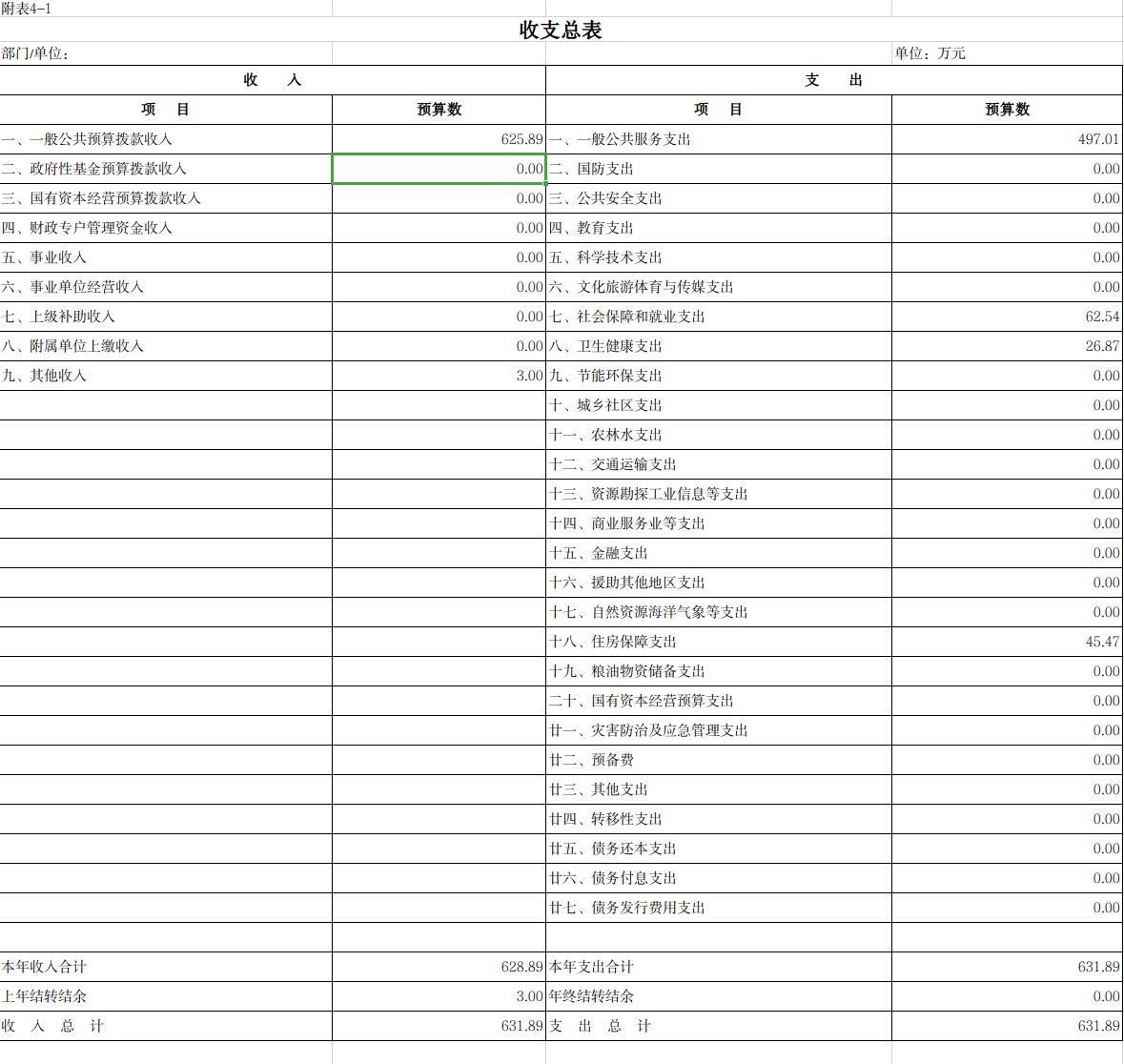 附表4-1

收支总表

部门/单位：

单位：万元

| 收 入 | | 支 出 | |
|---|---|---|---|
| 项 目 | 预算数 | 项 目 | 预算数 |
| 一、一般公共预算拨款收入 | 625.89 | 一、一般公共服务支出 | 497.01 |
| 二、政府性基金预算拨款收入 | 0.00 | 二、国防支出 | 0.00 |
| 三、国有资本经营预算拨款收入 | 0.00 | 三、公共安全支出 | 0.00 |
| 四、财政专户管理资金收入 | 0.00 | 四、教育支出 | 0.00 |
| 五、事业收入 | 0.00 | 五、科学技术支出 | 0.00 |
| 六、事业单位经营收入 | 0.00 | 六、文化旅游体育与传媒支出 | 0.00 |
| 七、上级补助收入 | 0.00 | 七、社会保障和就业支出 | 62.54 |
| 八、附属单位上缴收入 | 0.00 | 八、卫生健康支出 | 26.87 |
| 九、其他收入 | 3.00 | 九、节能环保支出 | 0.00 |
| | | 十、城乡社区支出 | 0.00 |
| | | 十一、农林水支出 | 0.00 |
| | | 十二、交通运输支出 | 0.00 |
| | | 十三、资源勘探工业信息等支出 | 0.00 |
| | | 十四、商业服务业等支出 | 0.00 |
| | | 十五、金融支出 | 0.00 |
| | | 十六、援助其他地区支出 | 0.00 |
| | | 十七、自然资源海洋气象等支出 | 0.00 |
| | | 十八、住房保障支出 | 45.47 |
| | | 十九、粮油物资储备支出 | 0.00 |
| | | 二十、国有资本经营预算支出 | 0.00 |
| | | 廿一、灾害防治及应急管理支出 | 0.00 |
| | | 廿二、预备费 | 0.00 |
| | | 廿三、其他支出 | 0.00 |
| | | 廿四、转移性支出 | 0.00 |
| | | 廿五、债务还本支出 | 0.00 |
| | | 廿六、债务付息支出 | 0.00 |
| | | 廿七、债务发行费用支出 | 0.00 |
| | | | |
| 本年收入合计 | 628.89 | 本年支出合计 | 631.89 |
| 上年结转结余 | 3.00 | 年终结转结余 | 0.00 |
| 收 入 总 计 | 631.89 | 支 出 总 计 | 631.89 |